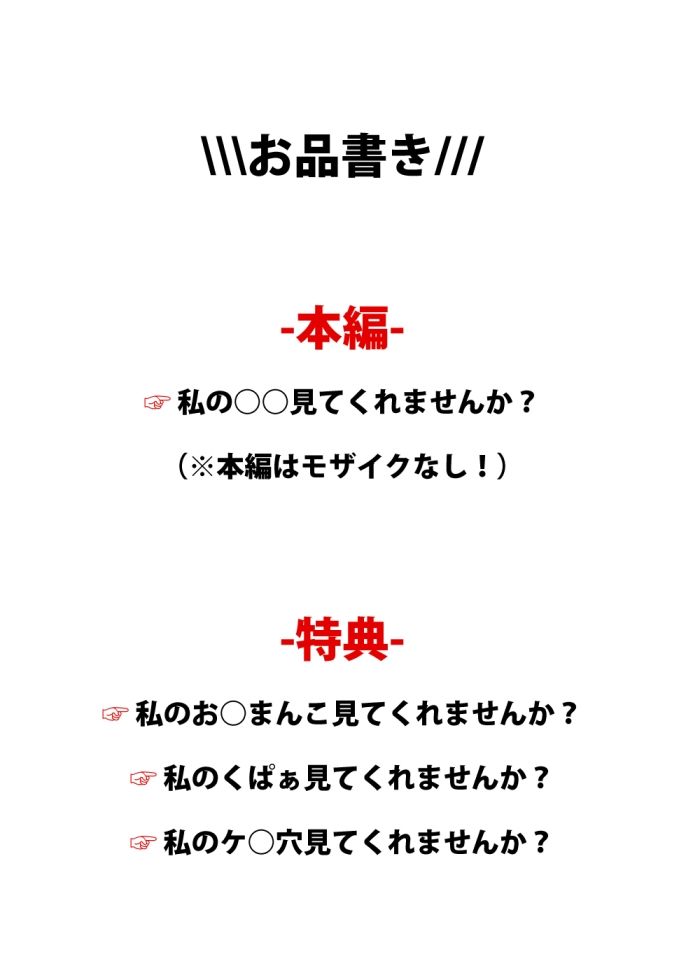 \\\お品書き///

-本編-

☞ 私の○○見てくれませんか？

（※本編はモザイクなし！）

-特典-

☞ 私のお○まんこ見てくれませんか？

☞ 私のくぱぁ見てくれませんか？

☞ 私のケ○穴見てくれませんか？